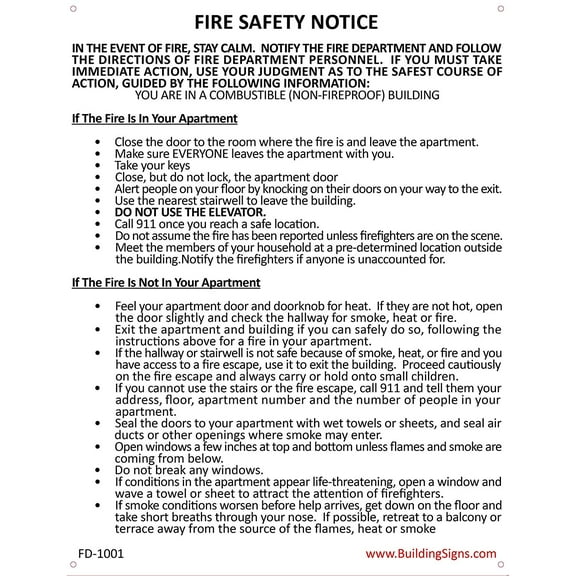 FIRE SAFETY NOTICE

IN THE EVENT OF FIRE, STAY CALM. NOTIFY THE FIRE DEPARTMENT AND FOLLOW THE DIRECTIONS OF FIRE DEPARTMENT PERSONNEL. IF YOU MUST TAKE IMMEDIATE ACTION, USE YOUR JUDGMENT AS TO THE SAFEST COURSE OF ACTION, GUIDED BY THE FOLLOWING INFORMATION:
YOU ARE IN A COMBUSTIBLE (NON-FIREPROOF) BUILDING

If The Fire Is In Your Apartment

• Close the door to the room where the fire is and leave the apartment.
• Make sure EVERYONE leaves the apartment with you.
• Take your keys
• Close, but do not lock, the apartment door
• Alert people on your floor by knocking on their doors on your way to the exit.
• Use the nearest stairwell to leave the building.
• DO NOT USE THE ELEVATOR.
• Call 911 once you reach a safe location.
• Do not assume the fire has been reported unless firefighters are on the scene.
• Meet the members of your household at a pre-determined location outside the building.Notify the firefighters if anyone is unaccounted for.

If The Fire Is Not In Your Apartment

• Feel your apartment door and doorknob for heat. If they are not hot, open the door slightly and check the hallway for smoke, heat or fire.
• Exit the apartment and building if you can safely do so, following the instructions above for a fire in your apartment.
• If the hallway or stairwell is not safe because of smoke, heat, or fire and you have access to a fire escape, use it to exit the building. Proceed cautiously on the fire escape and always carry or hold onto small children.
• If you cannot use the stairs or the fire escape, call 911 and tell them your address, floor, apartment number and the number of people in your apartment.
• Seal the doors to your apartment with wet towels or sheets, and seal air ducts or other openings where smoke may enter.
• Open windows a few inches at top and bottom unless flames and smoke are coming from below.
• Do not break any windows.
• If conditions in the apartment appear life-threatening, open a window and wave a towel or sheet to attract the attention of firefighters.
• If smoke conditions worsen before help arrives, get down on the floor and take short breaths through your nose. If possible, retreat to a balcony or terrace away from the source of the flames, heat or smoke

FD-1001

www.BuildingSigns.com